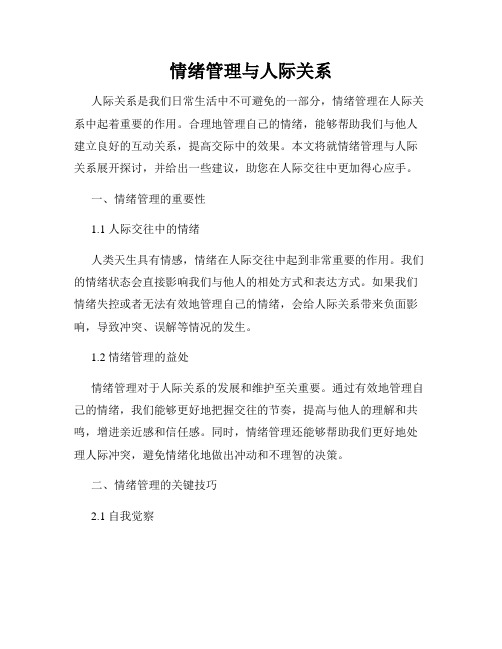 情绪管理与人际关系

人际关系是我们日常生活中不可避免的一部分，情绪管理在人际关系中起着重要的作用。合理地管理自己的情绪，能够帮助我们与他人建立良好的互动关系，提高交际中的效果。本文将就情绪管理与人际关系展开探讨，并给出一些建议，助您在人际交往中更加得心应手。

一、情绪管理的重要性

1.1 人际交往中的情绪

人类天生具有情感，情绪在人际交往中起到非常重要的作用。我们的情绪状态会直接影响我们与他人的相处方式和表达方式。如果我们情绪失控或者无法有效地管理自己的情绪，会给人际关系带来负面影响，导致冲突、误解等情况的发生。

1.2 情绪管理的益处

情绪管理对于人际关系的发展和维护至关重要。通过有效地管理自己的情绪，我们能够更好地把握交往的节奏，提高与他人的理解和共鸣，增进亲近感和信任感。同时，情绪管理还能够帮助我们更好地处理人际冲突，避免情绪化地做出冲动和不理智的决策。

二、情绪管理的关键技巧

2.1 自我觉察